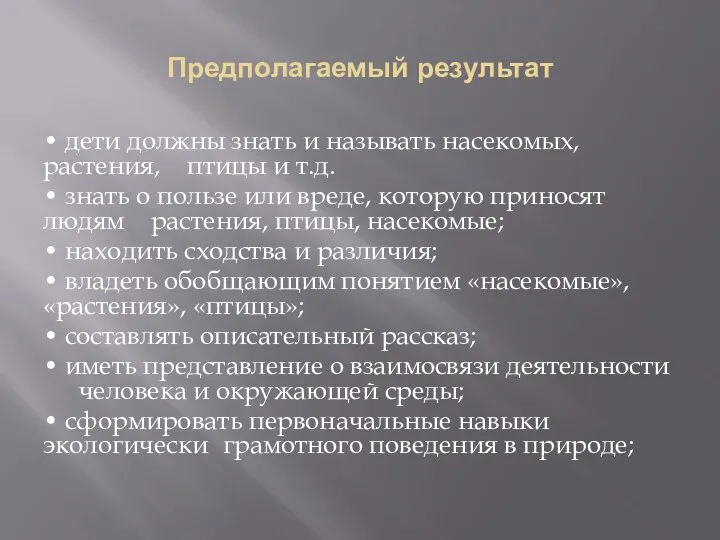 Предполагаемый результат

• дети должны знать и называть насекомых, растения, птицы и т.д.

• знать о пользе или вреде, которую приносят людям растения, птицы, насекомые;

• находить сходства и различия;

• владеть обобщающим понятием «насекомые», «растения», «птицы»;

• составлять описательный рассказ;

• иметь представление о взаимосвязи деятельности человека и окружающей среды;

• сформировать первоначальные навыки экологически грамотного поведения в природе;